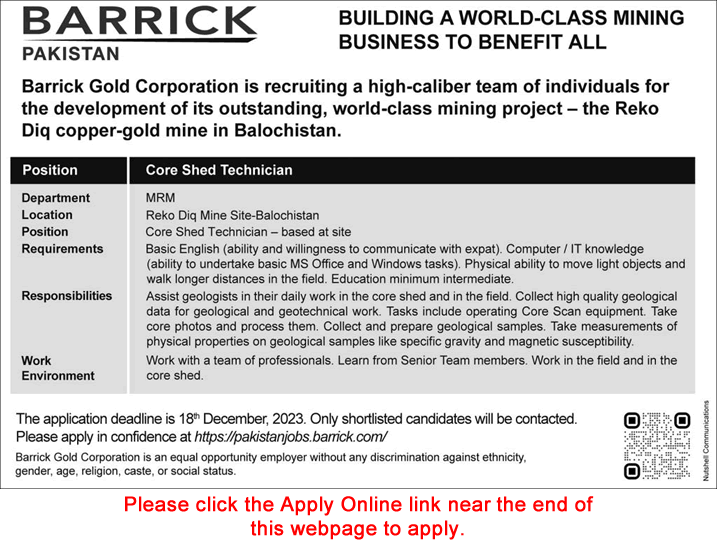 BARRICK
PAKISTAN

BUILDING A WORLD-CLASS MINING BUSINESS TO BENEFIT ALL

Barrick Gold Corporation is recruiting a high-caliber team of individuals for the development of its outstanding, world-class mining project – the Reko Diq copper-gold mine in Balochistan.

| Position | Core Shed Technician |
|---|---|
| Department | MRM |
| Location | Reko Diq Mine Site-Balochistan |
| Position | Core Shed Technician – based at site |
| Requirements | Basic English (ability and willingness to communicate with expat). Computer / IT knowledge (ability to undertake basic MS Office and Windows tasks). Physical ability to move light objects and walk longer distances in the field. Education minimum intermediate. |
| Responsibilities | Assist geologists in their daily work in the core shed and in the field. Collect high quality geological data for geological and geotechnical work. Tasks include operating Core Scan equipment. Take core photos and process them. Collect and prepare geological samples. Take measurements of physical properties on geological samples like specific gravity and magnetic susceptibility. |
| Work Environment | Work with a team of professionals. Learn from Senior Team members. Work in the field and in the core shed. |

The application deadline is 18th December, 2023. Only shortlisted candidates will be contacted.
Please apply in confidence at https://pakistanjobs.barrick.com/

Barrick Gold Corporation is an equal opportunity employer without any discrimination against ethnicity, gender, age, religion, caste, or social status.

Nutshell Communications

Please click the Apply Online link near the end of this webpage to apply.